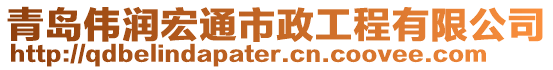 青岛伟润宏通市政工程有限公司
http://qdbelindapater.cn.coovee.com